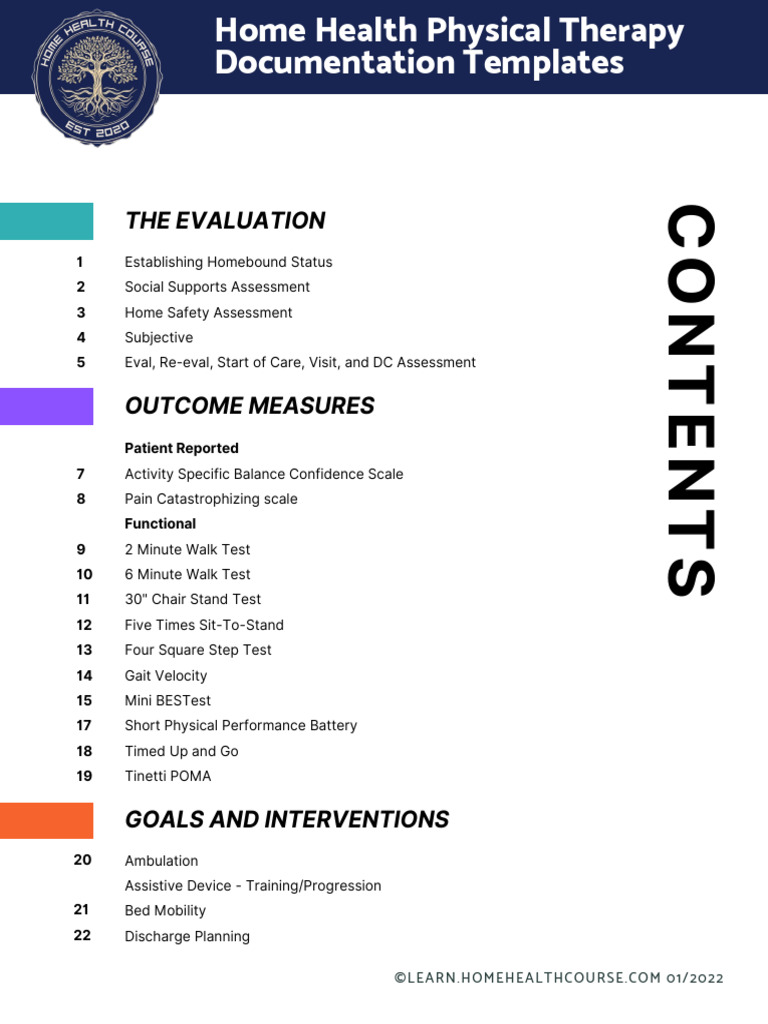 HOME HEALTH COURSE
EST 2020

Home Health Physical Therapy Documentation Templates

CONTENTS

THE EVALUATION

1 Establishing Homebound Status
2 Social Supports Assessment
3 Home Safety Assessment
4 Subjective
5 Eval, Re-eval, Start of Care, Visit, and DC Assessment

OUTCOME MEASURES

Patient Reported
7 Activity Specific Balance Confidence Scale
8 Pain Catastrophizing scale
Functional
9 2 Minute Walk Test
10 6 Minute Walk Test
11 30" Chair Stand Test
12 Five Times Sit-To-Stand
13 Four Square Step Test
14 Gait Velocity
15 Mini BESTest
17 Short Physical Performance Battery
18 Timed Up and Go
19 Tinetti POMA

GOALS AND INTERVENTIONS

20 Ambulation
Assistive Device - Training/Progression
21 Bed Mobility
22 Discharge Planning

©LEARN.HOMEHEALTHCOURSE.COM 01/2022